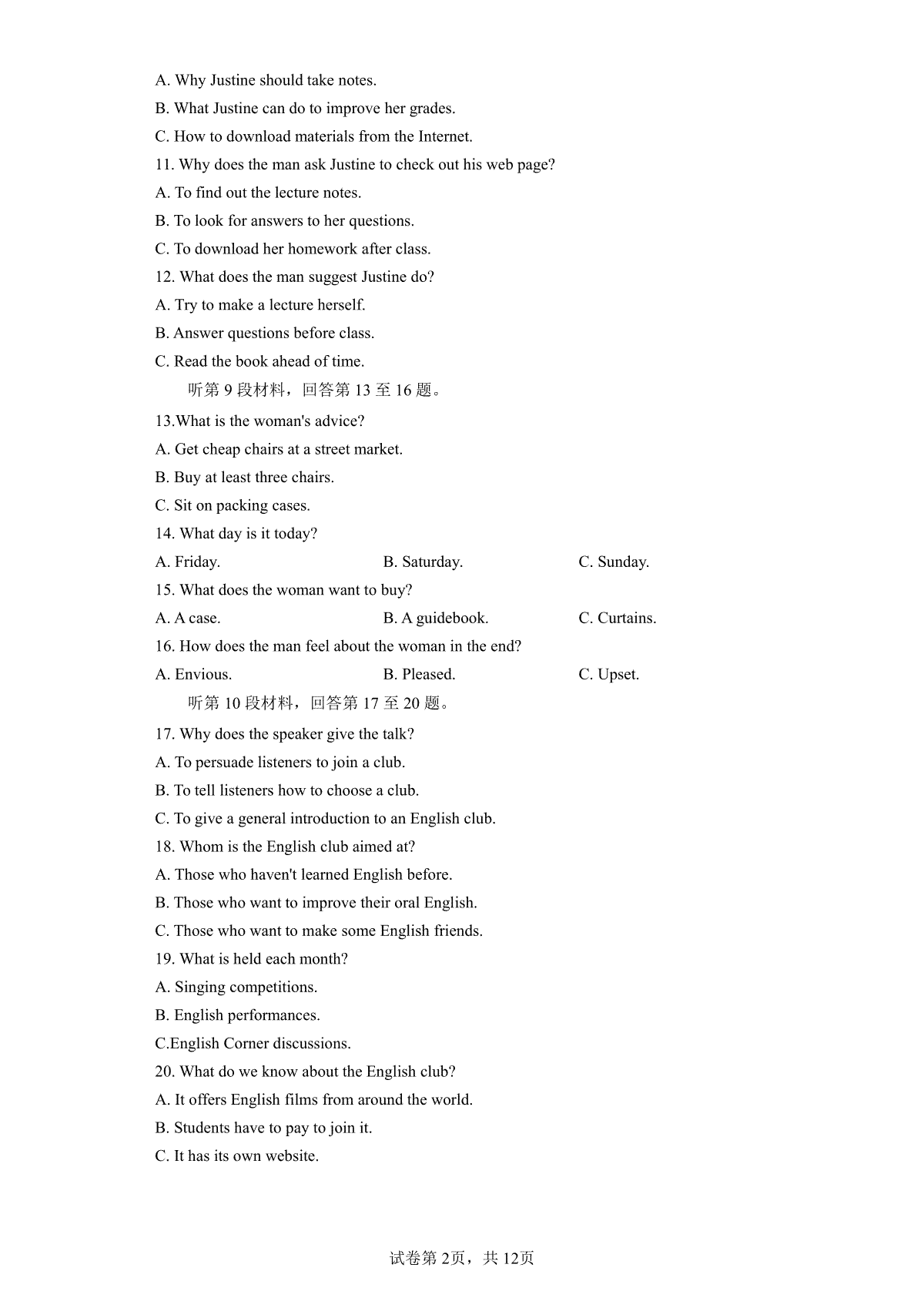 A. Why Justine should take notes.
B. What Justine can do to improve her grades.
C. How to download materials from the Internet.
11. Why does the man ask Justine to check out his web page?
A. To find out the lecture notes.
B. To look for answers to her questions.
C. To download her homework after class.
12. What does the man suggest Justine do?
A. Try to make a lecture herself.
B. Answer questions before class.
C. Read the book ahead of time.
听第 9 段材料，回答第 13 至 16 题。
13.What is the woman's advice?
A. Get cheap chairs at a street market.
B. Buy at least three chairs.
C. Sit on packing cases.
14. What day is it today?
A. Friday.
B. Saturday.
C. Sunday.
15. What does the woman want to buy?
A. A case.
B. A guidebook.
C. Curtains.
16. How does the man feel about the woman in the end?
A. Envious.
B. Pleased.
C. Upset.
听第 10 段材料，回答第 17 至 20 题。
17. Why does the speaker give the talk?
A. To persuade listeners to join a club.
B. To tell listeners how to choose a club.
C. To give a general introduction to an English club.
18. Whom is the English club aimed at?
A. Those who haven't learned English before.
B. Those who want to improve their oral English.
C. Those who want to make some English friends.
19. What is held each month?
A. Singing competitions.
B. English performances.
C.English Corner discussions.
20. What do we know about the English club?
A. It offers English films from around the world.
B. Students have to pay to join it.
C. It has its own website.

试卷第 2页，共 12页